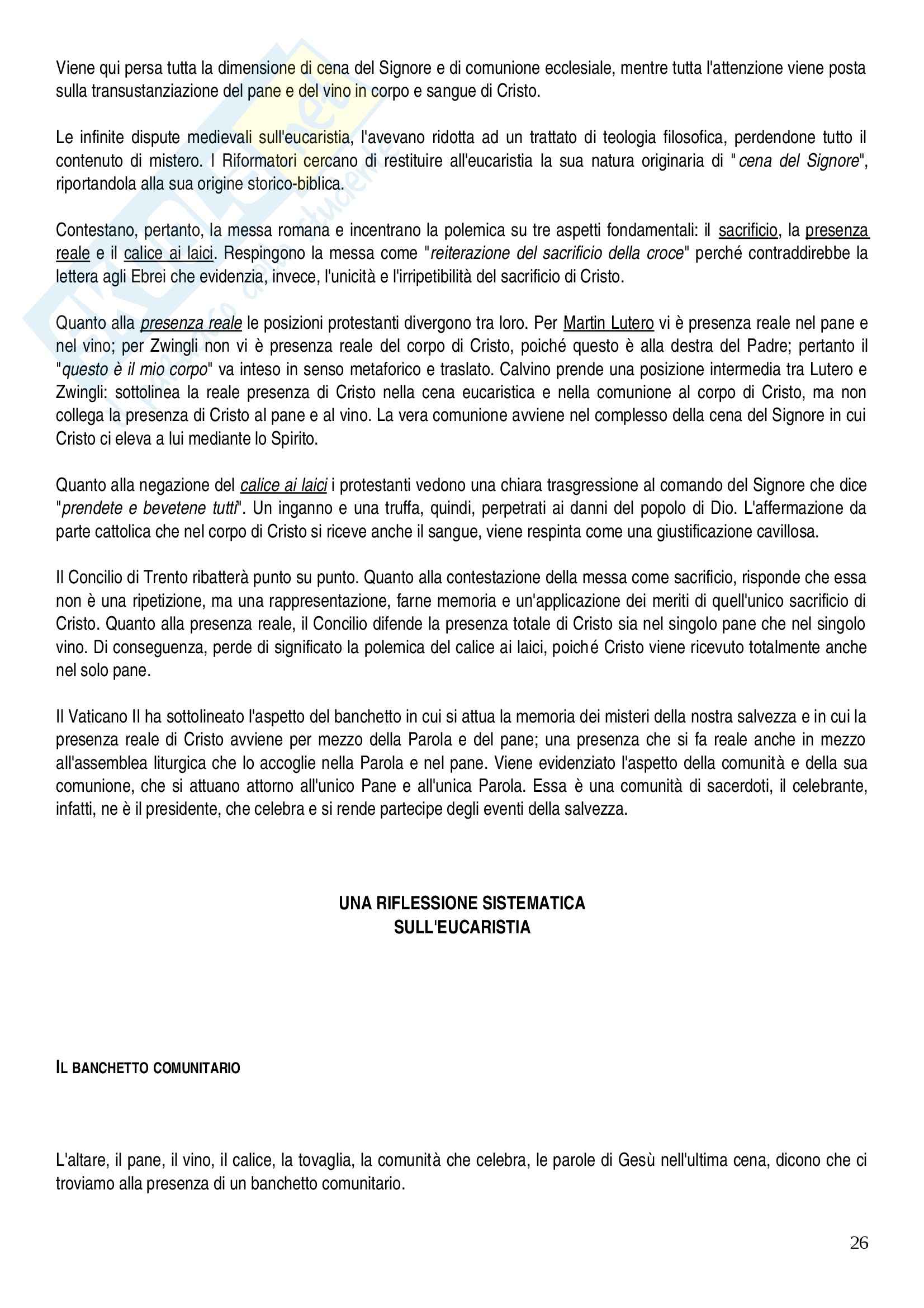 Viene qui persa tutta la dimensione di cena del Signore e di comunione ecclesiale, mentre tutta l'attenzione viene posta sulla transustanziazione del pane e del vino in corpo e sangue di Cristo.

Le infinite dispute medievali sull'eucaristia, l'avevano ridotta ad un trattato di teologia filosofica, perdendone tutto il contenuto di mistero. I Riformatori cercano di restituire all'eucaristia la sua natura originaria di "cena del Signore", riportandola alla sua origine storico-biblica.

Contestano, pertanto, la messa romana e incentrano la polemica su tre aspetti fondamentali: il sacrificio, la presenza reale e il calice ai laici. Respingono la messa come "reiterazione del sacrificio della croce" perché contraddirebbe la lettera agli Ebrei che evidenzia, invece, l'unicità e l'irripetibilità del sacrificio di Cristo.

Quanto alla presenza reale le posizioni protestanti divergono tra loro. Per Martin Lutero vi è presenza reale nel pane e nel vino; per Zwingli non vi è presenza reale del corpo di Cristo, poiché questo è alla destra del Padre; pertanto il "questo è il mio corpo" va inteso in senso metaforico e traslato. Calvino prende una posizione intermedia tra Lutero e Zwingli: sottolinea la reale presenza di Cristo nella cena eucaristica e nella comunione al corpo di Cristo, ma non collega la presenza di Cristo al pane e al vino. La vera comunione avviene nel complesso della cena del Signore in cui Cristo ci eleva a lui mediante lo Spirito.

Quanto alla negazione del calice ai laici i protestanti vedono una chiara trasgressione al comando del Signore che dice "prendete e bevetene tutti". Un inganno e una truffa, quindi, perpetrati ai danni del popolo di Dio. L'affermazione da parte cattolica che nel corpo di Cristo si riceve anche il sangue, viene respinta come una giustificazione cavillosa.

Il Concilio di Trento ribatterà punto su punto. Quanto alla contestazione della messa come sacrificio, risponde che essa non è una ripetizione, ma una rappresentazione, farne memoria e un'applicazione dei meriti di quell'unico sacrificio di Cristo. Quanto alla presenza reale, il Concilio difende la presenza totale di Cristo sia nel singolo pane che nel singolo vino. Di conseguenza, perde di significato la polemica del calice ai laici, poiché Cristo viene ricevuto totalmente anche nel solo pane.

Il Vaticano II ha sottolineato l'aspetto del banchetto in cui si attua la memoria dei misteri della nostra salvezza e in cui la presenza reale di Cristo avviene per mezzo della Parola e del pane; una presenza che si fa reale anche in mezzo all'assemblea liturgica che lo accoglie nella Parola e nel pane. Viene evidenziato l'aspetto della comunità e della sua comunione, che si attuano attorno all'unico Pane e all'unica Parola. Essa è una comunità di sacerdoti, il celebrante, infatti, ne è il presidente, che celebra e si rende partecipe degli eventi della salvezza.

UNA RIFLESSIONE SISTEMATICA
SULL'EUCARISTIA

IL BANCHETTO COMUNITARIO

L'altare, il pane, il vino, il calice, la tovaglia, la comunità che celebra, le parole di Gesù nell'ultima cena, dicono che ci troviamo alla presenza di un banchetto comunitario.

26